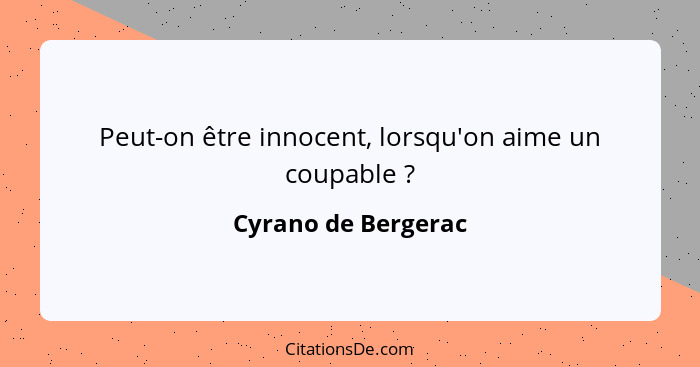 Peut-on être innocent, lorsqu'on aime un coupable ?

Cyrano de Bergerac

CitationsDe.com